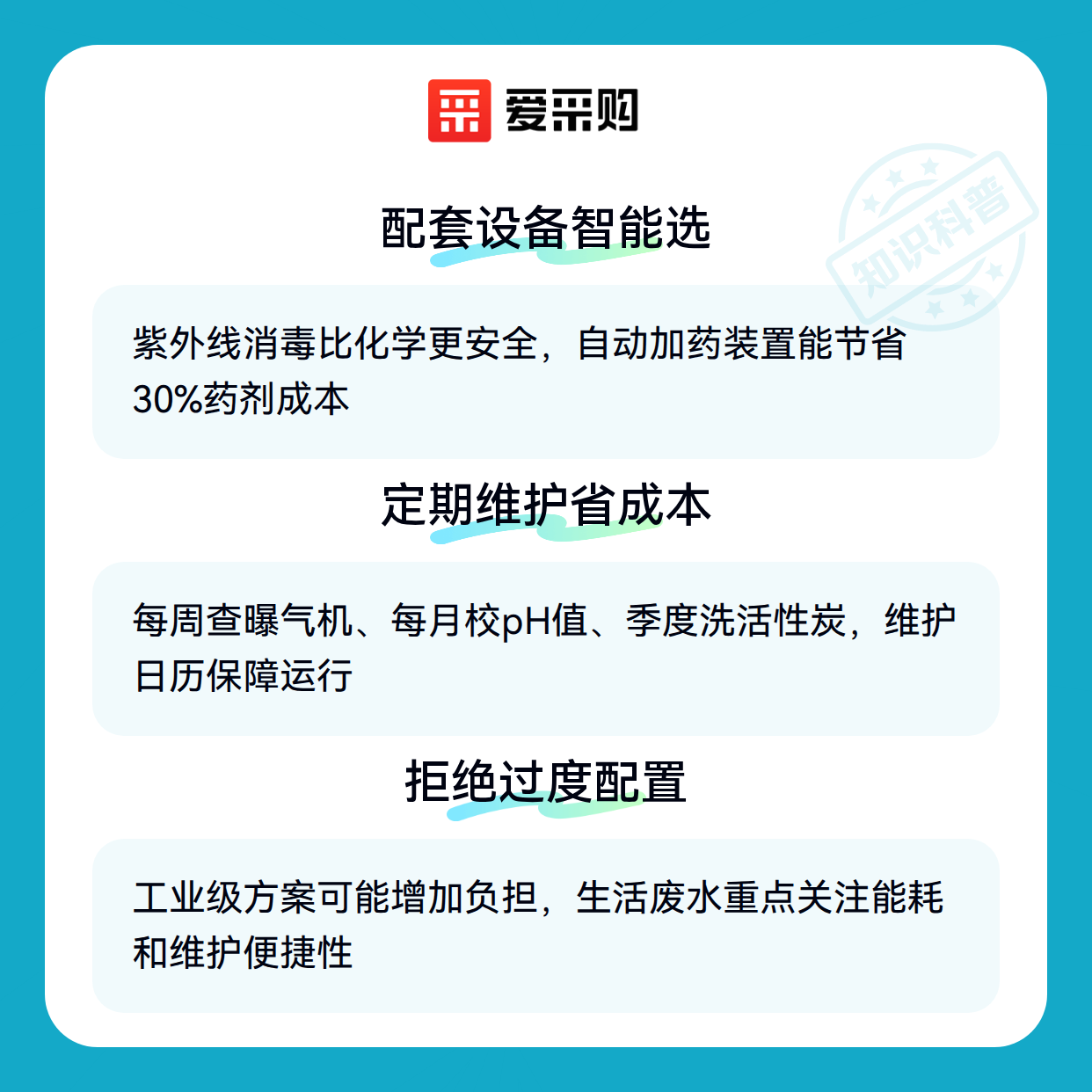 爱采购

配套设备智能选

紫外线消毒比化学更安全，自动加药装置能节省30%药剂成本

定期维护省成本

每周查曝气机、每月校pH值、季度洗活性炭，维护日历保障运行

拒绝过度配置

工业级方案可能增加负担，生活废水重点关注能耗和维护便捷性

知识科普